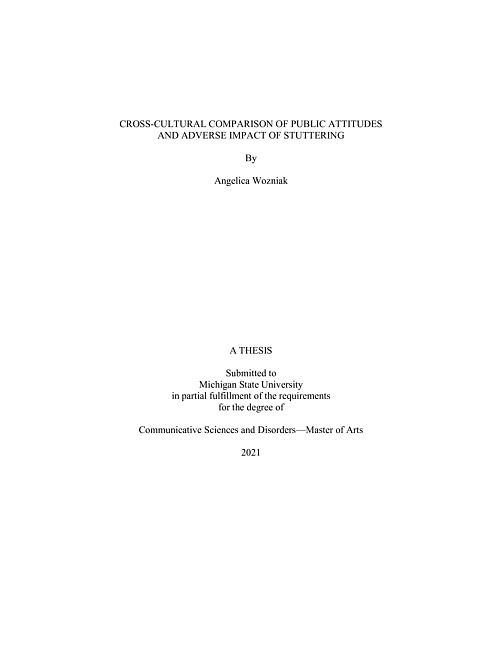 CROSS-CULTURAL COMPARISON OF PUBLIC ATTITUDES AND ADVERSE IMPACT OF STUTTERING

By

Angelica Wozniak

A THESIS

Submitted to
Michigan State University
in partial fulfillment of the requirements
for the degree of

Communicative Sciences and Disorders—Master of Arts

2021